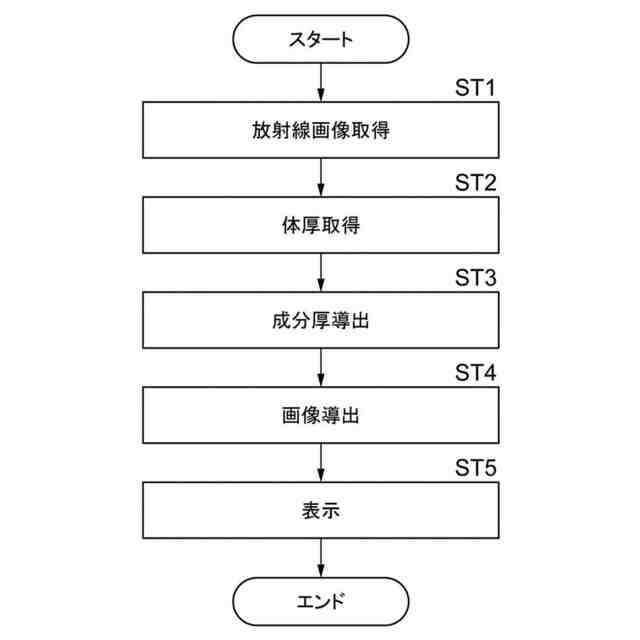 スタート

ST1

放射線画像取得

ST2

体厚取得

ST3

成分厚導出

ST4

画像導出

ST5

表示

エンド